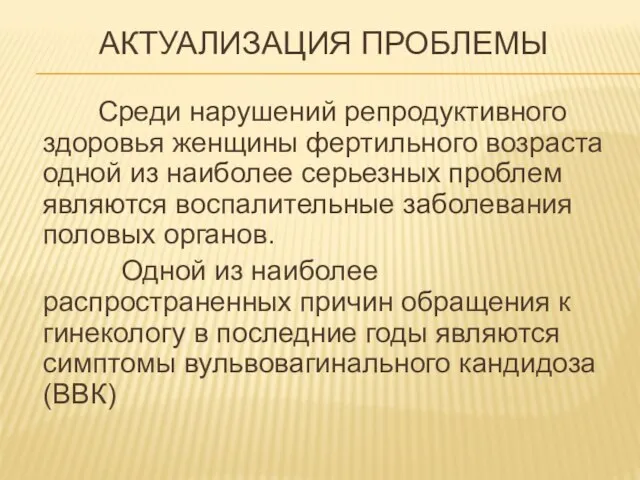 АКТУАЛИЗАЦИЯ ПРОБЛЕМЫ

Среди нарушений репродуктивного здоровья женщины фертильного возраста одной из наиболее серьезных проблем являются воспалительные заболевания половых органов.

Одной из наиболее распространенных причин обращения к гинекологу в последние годы являются симптомы вульвовагинального кандидоза (ВВК)